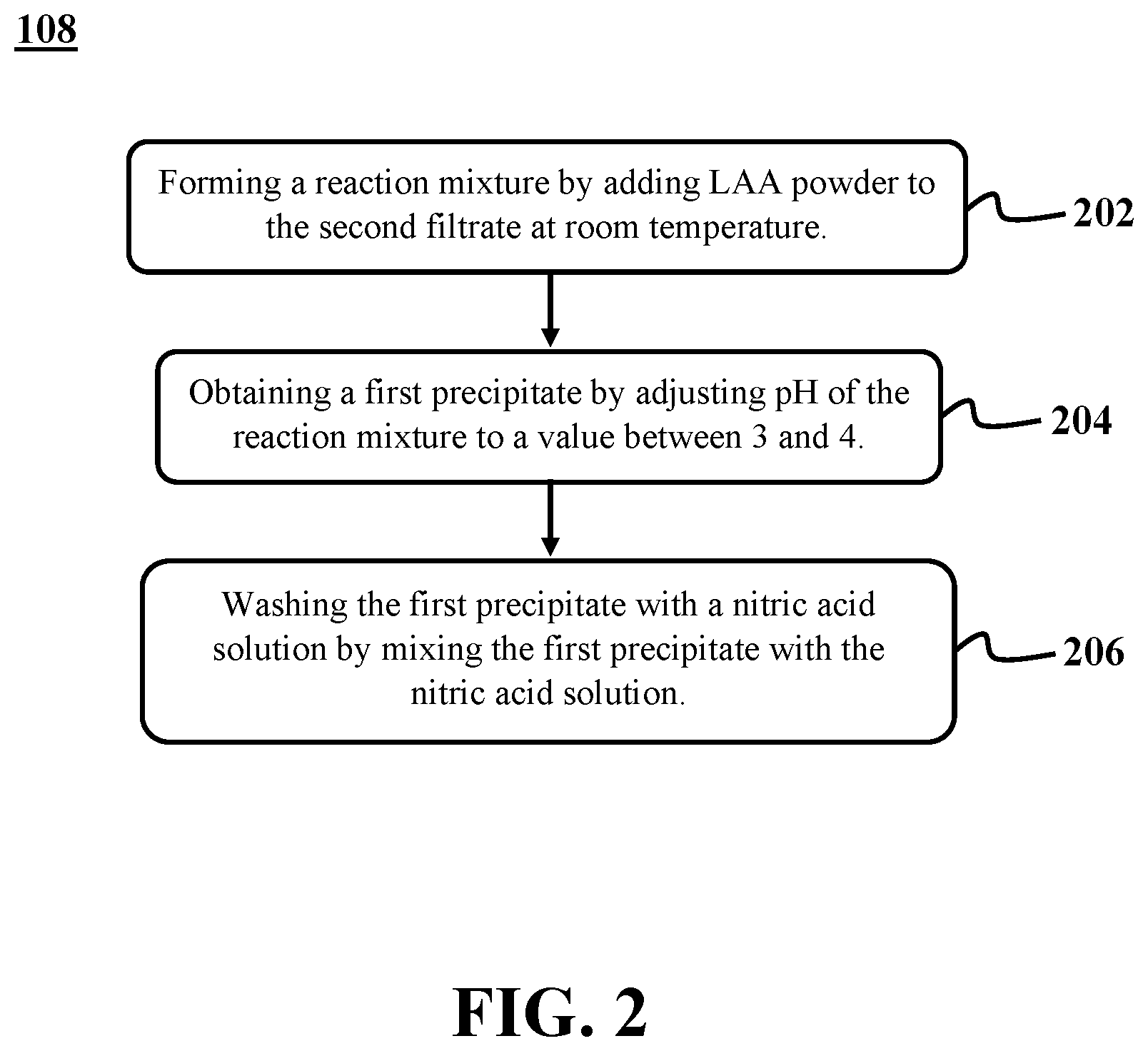 108

Forming a reaction mixture by adding LAA powder to the second filtrate at room temperature.

202

Obtaining a first precipitate by adjusting pH of the reaction mixture to a value between 3 and 4.

204

Washing the first precipitate with a nitric acid solution by mixing the first precipitate with the nitric acid solution.

206

FIG. 2